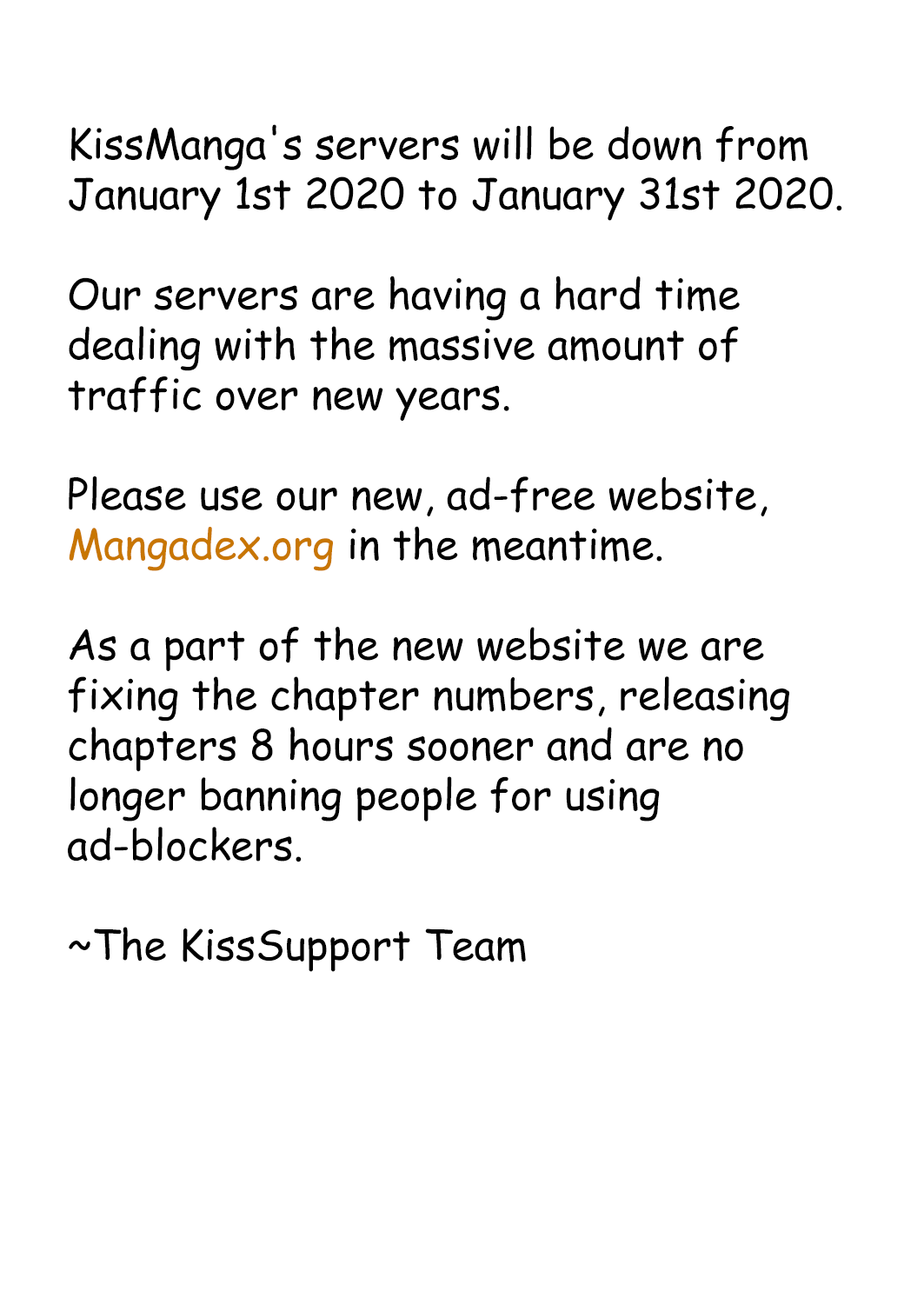 KissManga's servers will be down from January 1st 2020 to January 31st 2020.

Our servers are having a hard time dealing with the massive amount of traffic over new years.

Please use our new, ad-free website, Mangadex.org in the meantime.

As a part of the new website we are fixing the chapter numbers, releasing chapters 8 hours sooner and are no longer banning people for using ad-blockers.

~The KissSupport Team